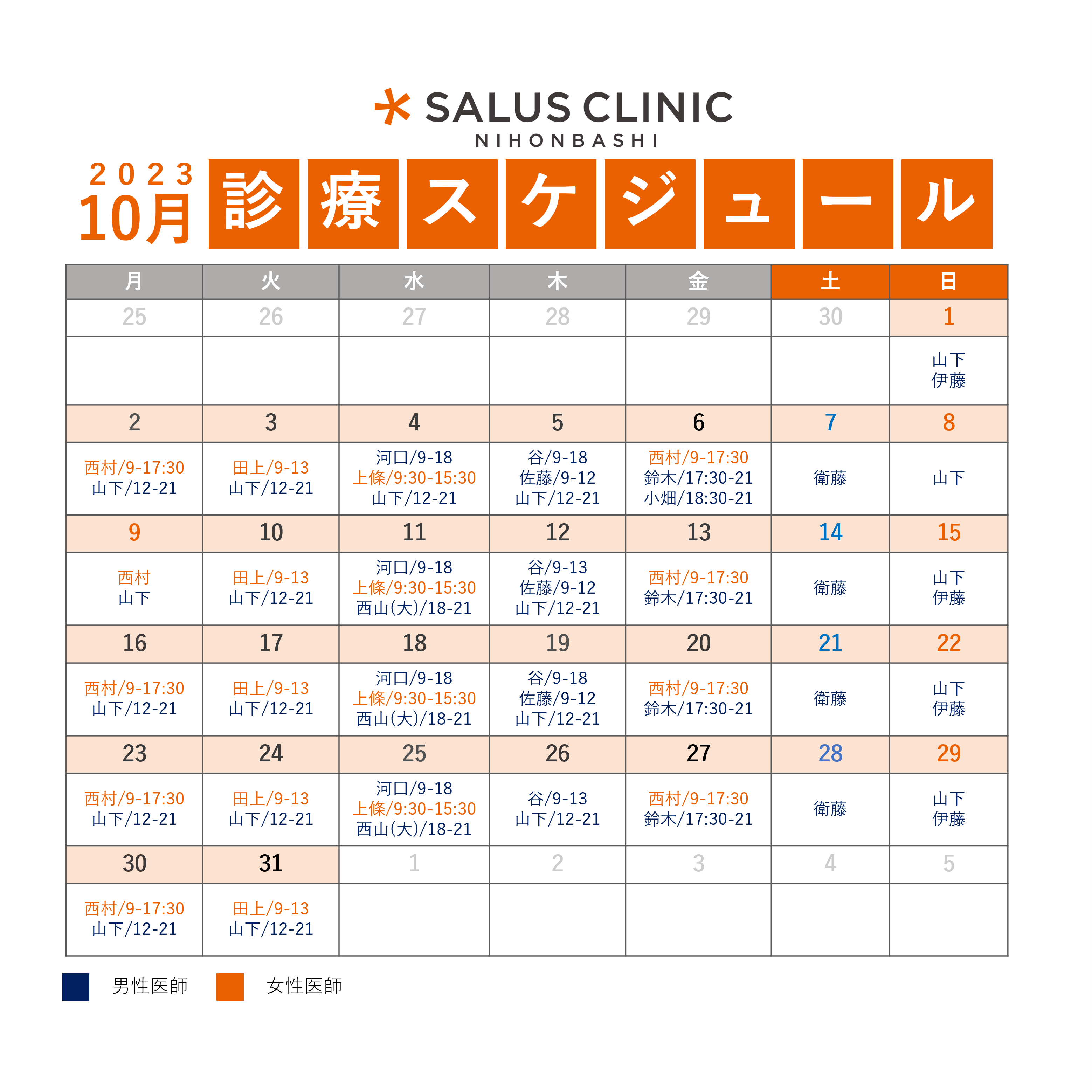 SALUS CLINIC
NIHONBASHI

2023
10月 診療スケジュール

| 月 | 火 | 水 | 木 | 金 | 土 | 日 |
|---|---|---|---|---|---|---|
| 25 | 26 | 27 | 28 | 29 | 30 | 1 |
| | | | | | | 山下 伊藤 |
| 2 | 3 | 4 | 5 | 6 | 7 | 8 |
| 西村/9-17:30 山下/12-21 | 田上/9-13 山下/12-21 | 河口/9-18 上條/9:30-15:30 山下/12-21 | 谷/9-18 佐藤/9-12 山下/12-21 | 西村/9-17:30 鈴木/17:30-21 小畑/18:30-21 | 衛藤 | 山下 |
| 9 | 10 | 11 | 12 | 13 | 14 | 15 |
| 西村 山下 | 田上/9-13 山下/12-21 | 河口/9-18 上條/9:30-15:30 西山(大)/18-21 | 谷/9-13 佐藤/9-12 山下/12-21 | 西村/9-17:30 鈴木/17:30-21 | 衛藤 | 山下 伊藤 |
| 16 | 17 | 18 | 19 | 20 | 21 | 22 |
| 西村/9-17:30 山下/12-21 | 田上/9-13 山下/12-21 | 河口/9-18 上條/9:30-15:30 西山(大)/18-21 | 谷/9-18 佐藤/9-12 山下/12-21 | 西村/9-17:30 鈴木/17:30-21 | 衛藤 | 山下 伊藤 |
| 23 | 24 | 25 | 26 | 27 | 28 | 29 |
| 西村/9-17:30 山下/12-21 | 田上/9-13 山下/12-21 | 河口/9-18 上條/9:30-15:30 西山(大)/18-21 | 谷/9-13 山下/12-21 | 西村/9-17:30 鈴木/17:30-21 | 衛藤 | 山下 伊藤 |
| 30 | 31 | 1 | 2 | 3 | 4 | 5 |
| 西村/9-17:30 山下/12-21 | 田上/9-13 山下/12-21 | | | | | |

男性医師 女性医師